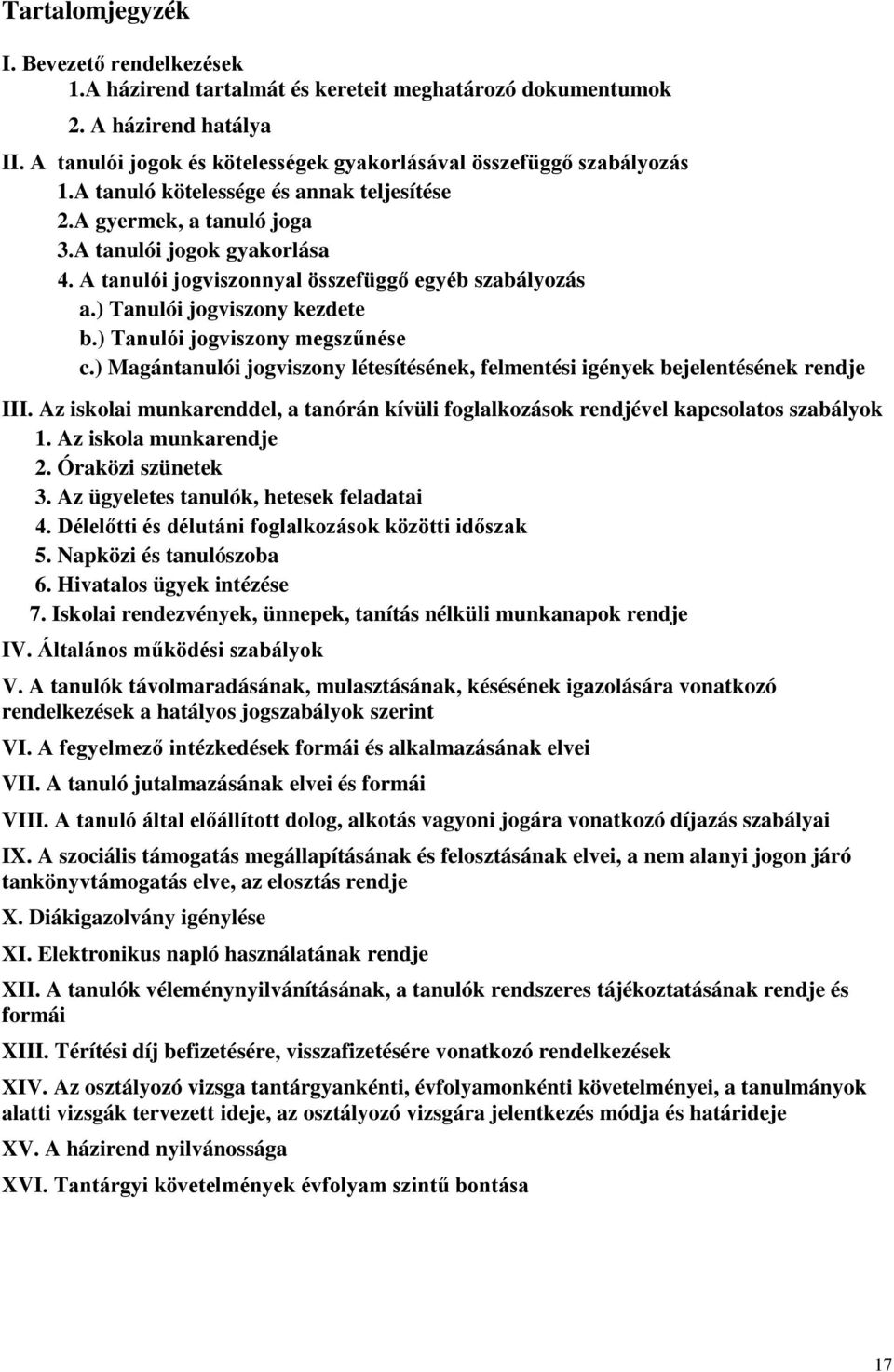 Tartalomjegyzék

I. Bevezető rendelkezések
1.A házirend tartalmát és kereteit meghatározó dokumentumok
2. A házirend hatálya
II. A tanulói jogok és kötelességek gyakorlásával összefüggő szabályozás
1.A tanuló kötelessége és annak teljesítése
2.A gyermek, a tanuló joga
3.A tanulói jogok gyakorlása
4. A tanulói jogviszonnyal összefüggő egyéb szabályozás
a.) Tanulói jogviszony kezdete
b.) Tanulói jogviszony megszűnése
c.) Magántanulói jogviszony létesítésének, felmentési igények bejelentésének rendje
III. Az iskolai munkarenddel, a tanórán kívüli foglalkozások rendjével kapcsolatos szabályok
1. Az iskola munkarendje
2. Óraközi szünetek
3. Az ügyeletes tanulók, hetesek feladatai
4. Délelőtti és délutáni foglalkozások közötti időszak
5. Napközi és tanulószoba
6. Hivatalos ügyek intézése
7. Iskolai rendezvények, ünnepek, tanítás nélküli munkanapok rendje
IV. Általános működési szabályok
V. A tanulók távolmaradásának, mulasztásának, késésének igazolására vonatkozó rendelkezések a hatályos jogszabályok szerint
VI. A fegyelmező intézkedések formái és alkalmazásának elvei
VII. A tanuló jutalmazásának elvei és formái
VIII. A tanuló által előállított dolog, alkotás vagyoni jogára vonatkozó díjazás szabályai
IX. A szociális támogatás megállapításának és felosztásának elvei, a nem alanyi jogon járó tankönyvtámogatás elve, az elosztás rendje
X. Diákigazolvány igénylése
XI. Elektronikus napló használatának rendje
XII. A tanulók véleménynyilvánításának, a tanulók rendszeres tájékoztatásának rendje és formái
XIII. Térítési díj befizetésére, visszafizetésére vonatkozó rendelkezések
XIV. Az osztályozó vizsga tantárgyankénti, évfolyamonkénti követelményei, a tanulmányok alatti vizsgák tervezett ideje, az osztályozó vizsgára jelentkezés módja és határideje
XV. A házirend nyilvánossága
XVI. Tantárgyi követelmények évfolyam szintű bontása

17